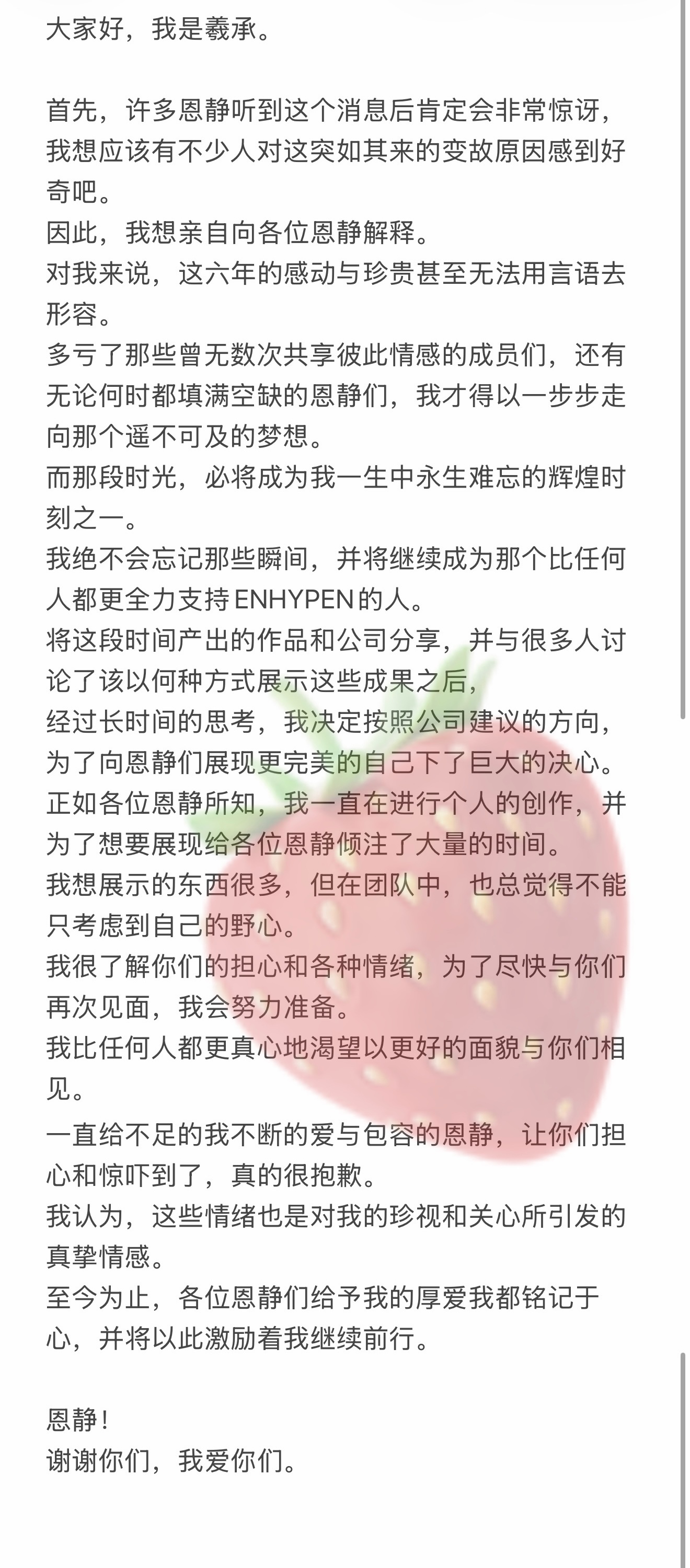 大家好，我是羲承。

首先，许多恩静听到这个消息后肯定会非常惊讶，我想应该有不少人对这突如其来的变故原因感到好奇吧。
因此，我想亲自向各位恩静解释。
对我来说，这六年的感动与珍贵甚至无法用言语去形容。
多亏了那些曾无数次共享彼此情感的成员们，还有无论何时都填满空缺的恩静们，我才得以一步步走向那个遥不可及的梦想。
而那段时光，必将成为我一生中永生难忘的辉煌时刻之一。
我绝不会忘记那些瞬间，并将继续成为那个比任何人都更全力支持ENHYPEN的人。
将这段时间产出的作品和公司分享，并与很多人讨论了该以何种方式展示这些成果之后，
经过长时间的思考，我决定按照公司建议的方向，为了向恩静们展现更完美的自己下了巨大的决心。
正如各位恩静所知，我一直在进行个人的创作，并为了想要展现给各位恩静倾注了大量的时间。
我想展示的东西很多，但在团队中，也总觉得不能只考虑到自己的野心。
我很了解你们的担心和各种情绪，为了尽快与你们再次见面，我会努力准备。
我比任何人都更真心地渴望以更好的面貌与你们相见。
一直给不足的我不断的爱与包容的恩静，让你们担心和惊吓到了，真的很抱歉。
我认为，这些情绪也是对我的珍视和关心所引发的真挚情感。
至今为止，各位恩静们给予我的厚爱我都铭记于心，并将以此激励着我继续前行。

恩静！
谢谢你们，我爱你们。